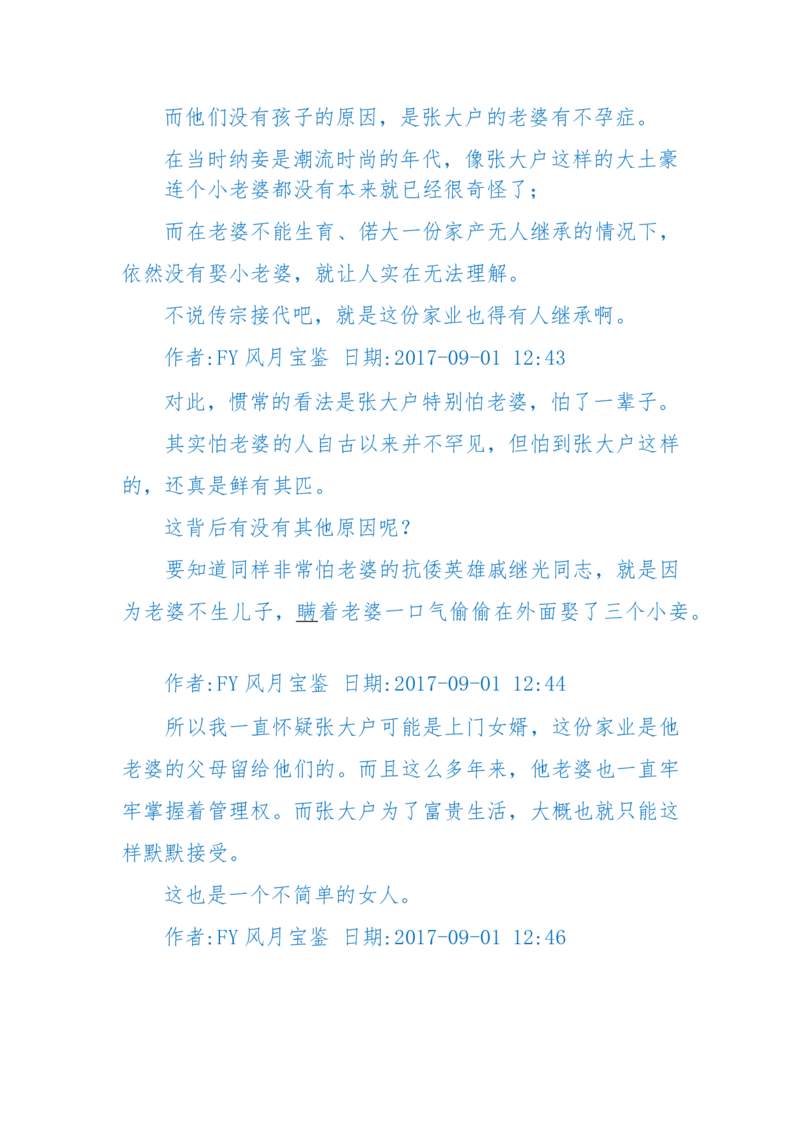 而他们没有孩子的原因，是张大户的老婆有不孕症。

在当时纳妾是潮流时尚的年代，像张大户这样的大土豪连个小老婆都没有本来就已经很奇怪了；

而在老婆不能生育、偌大一份家产无人继承的情况下，依然没有娶小老婆，就让人实在无法理解。

不说传宗接代吧，就是这份家业也得有人继承啊。

作者:FY 风月宝鉴 日期:2017-09-01 12:43

对此，惯常的看法是张大户特别怕老婆，怕了一辈子。

其实怕老婆的人自古以来并不罕见，但怕到张大户这样的，还真是鲜有其匹。

这背后有没有其他原因呢？

要知道同样非常怕老婆的抗倭英雄戚继光同志，就是因为老婆不生儿子，瞒着老婆一口气偷偷在外面娶了三个小妾。

作者:FY 风月宝鉴 日期:2017-09-01 12:44

所以我一直怀疑张大户可能是上门女婿，这份家业是他老婆的父母留给他们的。而且这么多年来，他老婆也一直牢牢掌握着管理权。而张大户为了富贵生活，大概也就只能这样默默接受。

这也是一个不简单的女人。

作者:FY 风月宝鉴 日期:2017-09-01 12:46